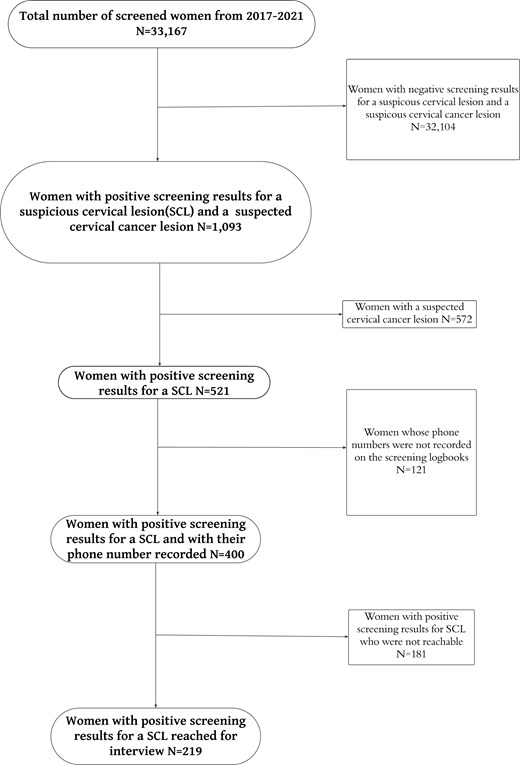 Total number of screened women from 2017-2021
N=33,167

Women with negative screening results for a suspicous cervical lesion and a suspicous cervical cancer lesion
N=32,104

Women with positive screening results for a suspicious cervical lesion(SCL) and a suspected cervical cancer lesion N=1,093

Women with a suspected cervical cancer lesion N=572

Women with positive screening results for a SCL N=521

Women whose phone numbers were not recorded on the screening logbooks
N=121

Women with positive screening results for a SCL and with their phone number recorded N=400

Women with positive screening results for SCL who were not reachable
N=181

Women with positive screening results for a SCL reached for interview N=219